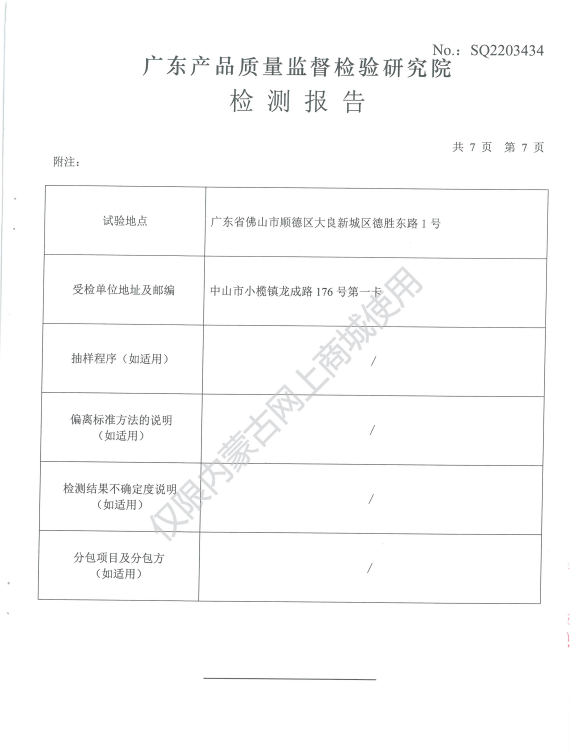 No.: SQ2203434

广东产品质量监督检验研究院

检 测 报 告

共 7 页 第 7 页

附注:

| 试验地点 | 广东省佛山市顺德区大良新城区德胜东路 1 号 |
|---|---|
| 受检单位地址及邮编 | 中山市小榄镇龙成路 176 号第一卡 |
| 抽样程序(如适用) | / |
| 偏离标准方法的说明(如适用) | / |
| 检测结果不确定度说明(如适用) | / |
| 分包项目及分包方(如适用) | / |

仅限内蒙古网上商城使用